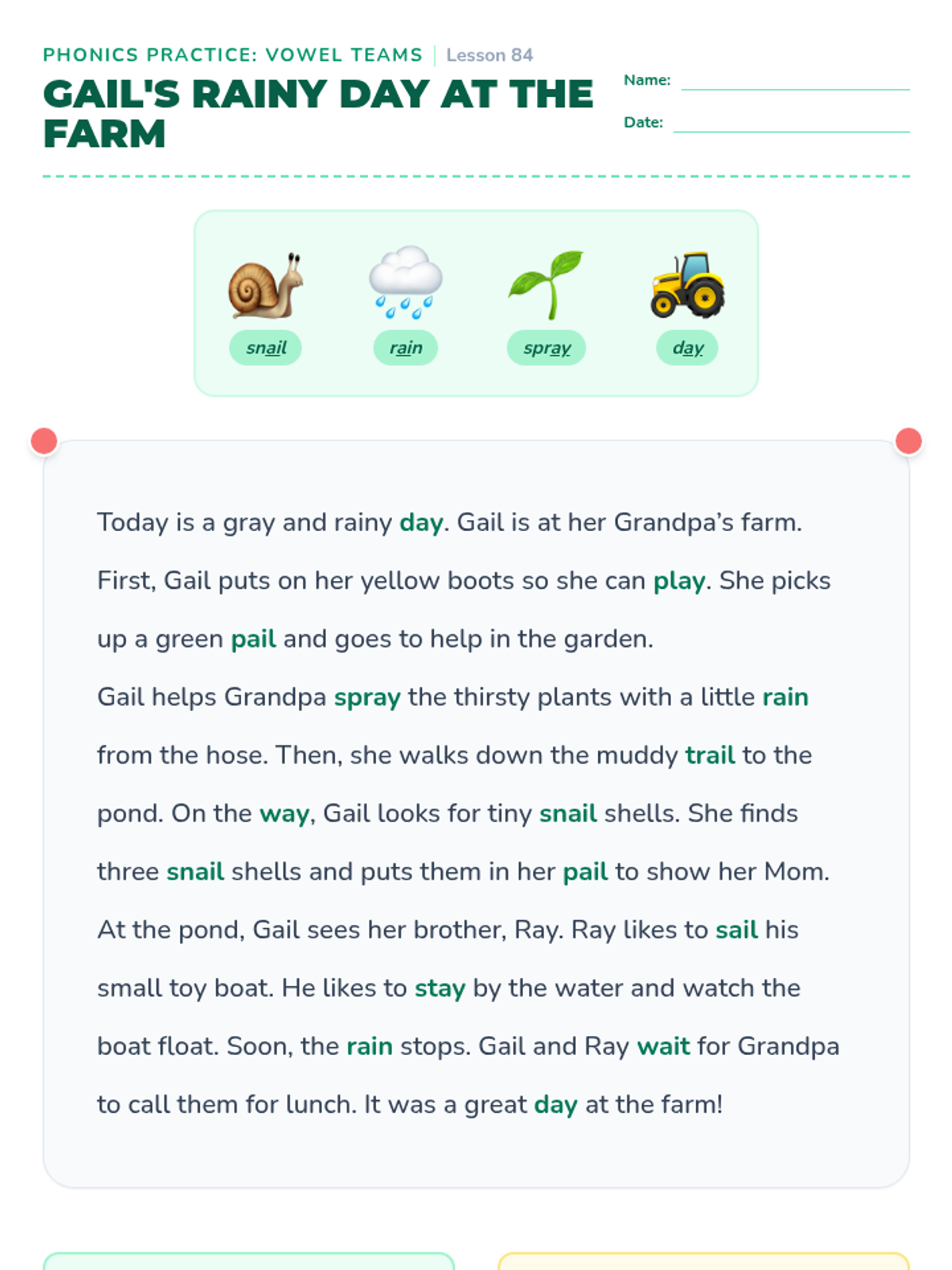 PHONICS PRACTICE: VOWEL TEAMS | Lesson 84

GAIL'S RAINY DAY AT THE FARM

Name:

Date:

snail

rain

spray

day

Today is a gray and rainy day. Gail is at her Grandpa's farm. First, Gail puts on her yellow boots so she can play. She picks up a green pail and goes to help in the garden.

Gail helps Grandpa spray the thirsty plants with a little rain from the hose. Then, she walks down the muddy trail to the pond. On the way, Gail looks for tiny snail shells. She finds three snail shells and puts them in her pail to show her Mom.

At the pond, Gail sees her brother, Ray. Ray likes to sail his small toy boat. He likes to stay by the water and watch the boat float. Soon, the rain stops. Gail and Ray wait for Grandpa to call them for lunch. It was a great day at the farm!